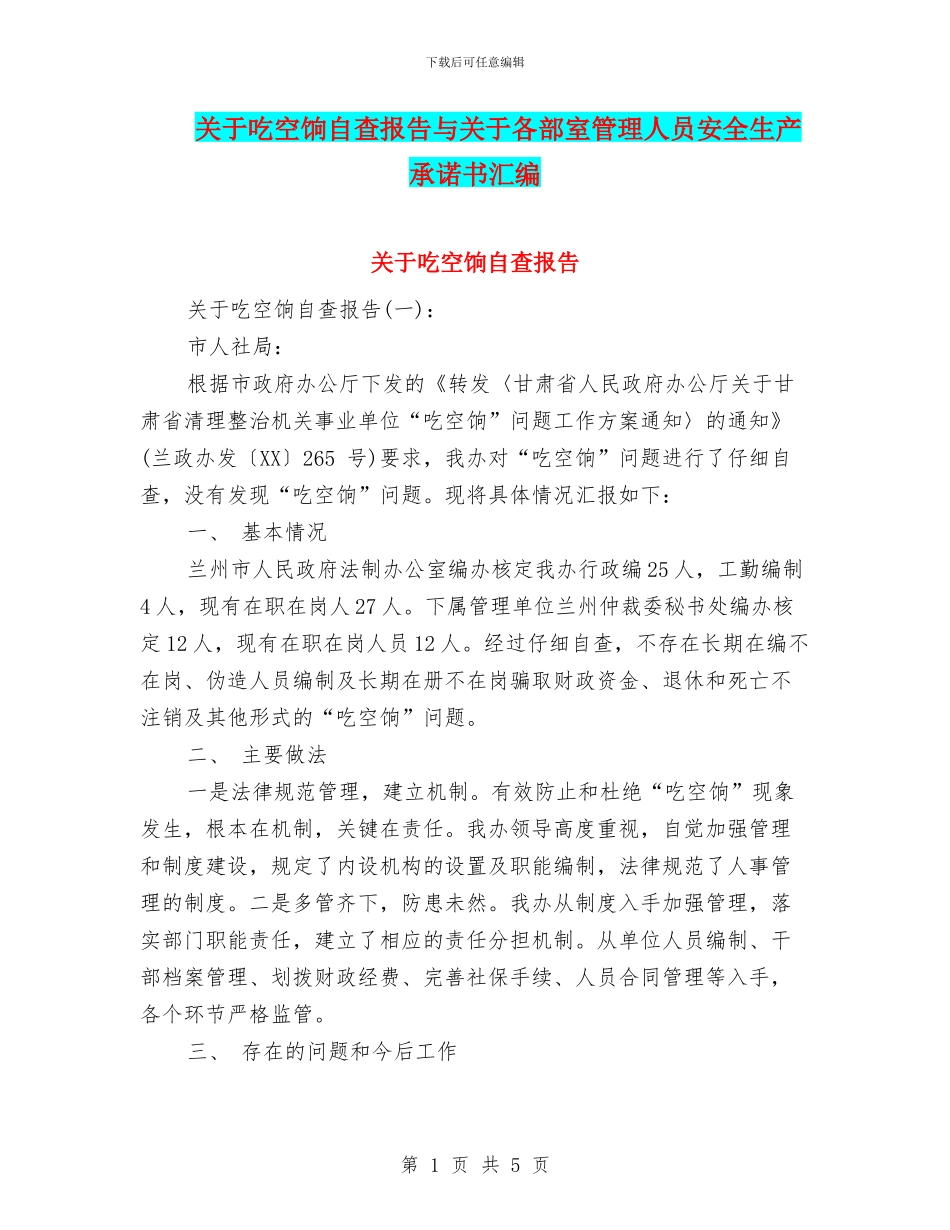 下载后可任意编辑

关于吃空饷自查报告与关于各部室管理人员安全生产承诺书汇编

关于吃空饷自查报告

关于吃空饷自查报告(一)：

市人社局：

根据市政府办公厅下发的《转发〈甘肃省人民政府办公厅关于甘肃省清理整治机关事业单位“吃空饷”问题工作方案通知〉的通知》(兰政办发〔XX〕265 号)要求，我办对“吃空饷”问题进行了仔细自查，没有发现“吃空饷”问题。现将具体情况汇报如下：

一、 基本情况

兰州市人民政府法制办公室编办核定我办行政编25人，工勤编制4人，现有在职在岗人27人。下属管理单位兰州仲裁委秘书处编办核定12人，现有在职在岗人员12人。经过仔细自查，不存在长期在编不在岗、伪造人员编制及长期在册不在岗骗取财政资金、退休和死亡不注销及其他形式的“吃空饷”问题。

二、 主要做法

一是法律规范管理，建立机制。有效防止和杜绝“吃空饷”现象发生，根本在机制，关键在责任。我办领导高度重视，自觉加强管理和制度建设，规定了内设机构的设置及职能编制，法律规范了人事管理的制度。二是多管齐下，防患未然。我办从制度入手加强管理，落实部门职能责任，建立了相应的责任分担机制。从单位人员编制、干部档案管理、划拨财政经费、完善社保手续、人员合同管理等入手，各个环节严格监管。

三、 存在的问题和今后工作

第 1 页 共 5 页